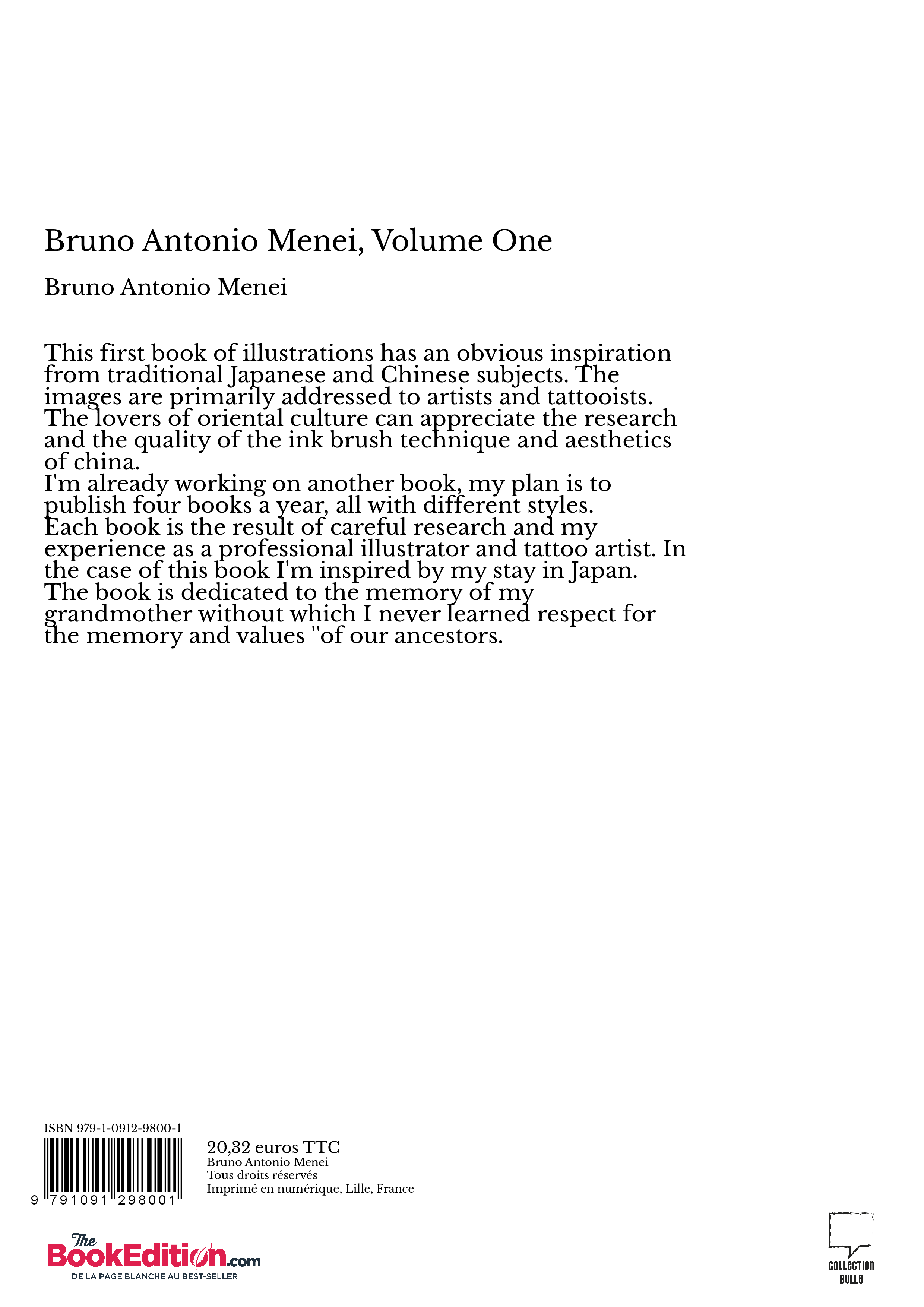 Bruno Antonio Menei, Volume One

Bruno Antonio Menei

This first book of illustrations has an obvious inspiration from traditional Japanese and Chinese subjects. The images are primarily addressed to artists and tattooists. The lovers of oriental culture can appreciate the research and the quality of the ink brush technique and aesthetics of china.
I'm already working on another book, my plan is to publish four books a year, all with different styles. Each book is the result of careful research and my experience as a professional illustrator and tattoo artist. In the case of this book I'm inspired by my stay in Japan. The book is dedicated to the memory of my grandmother without which I never learned respect for the memory and values ''of our ancestors.

ISBN 979-1-0912-9800-1

9 791091 298001

20,32 euros TTC
Bruno Antonio Menei
Tous droits réservés
Imprimé en numérique, Lille, France

The BookEdition.com
DE LA PAGE BLANCHE AU BEST-SELLER

COLLECTION BULLE